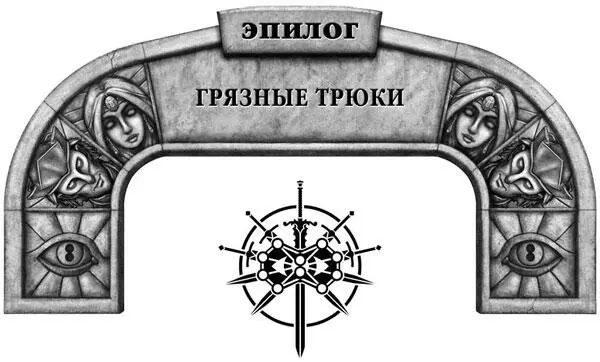 ЭПИЛОГ

ГРЯЗНЫЕ ТРЮКИ